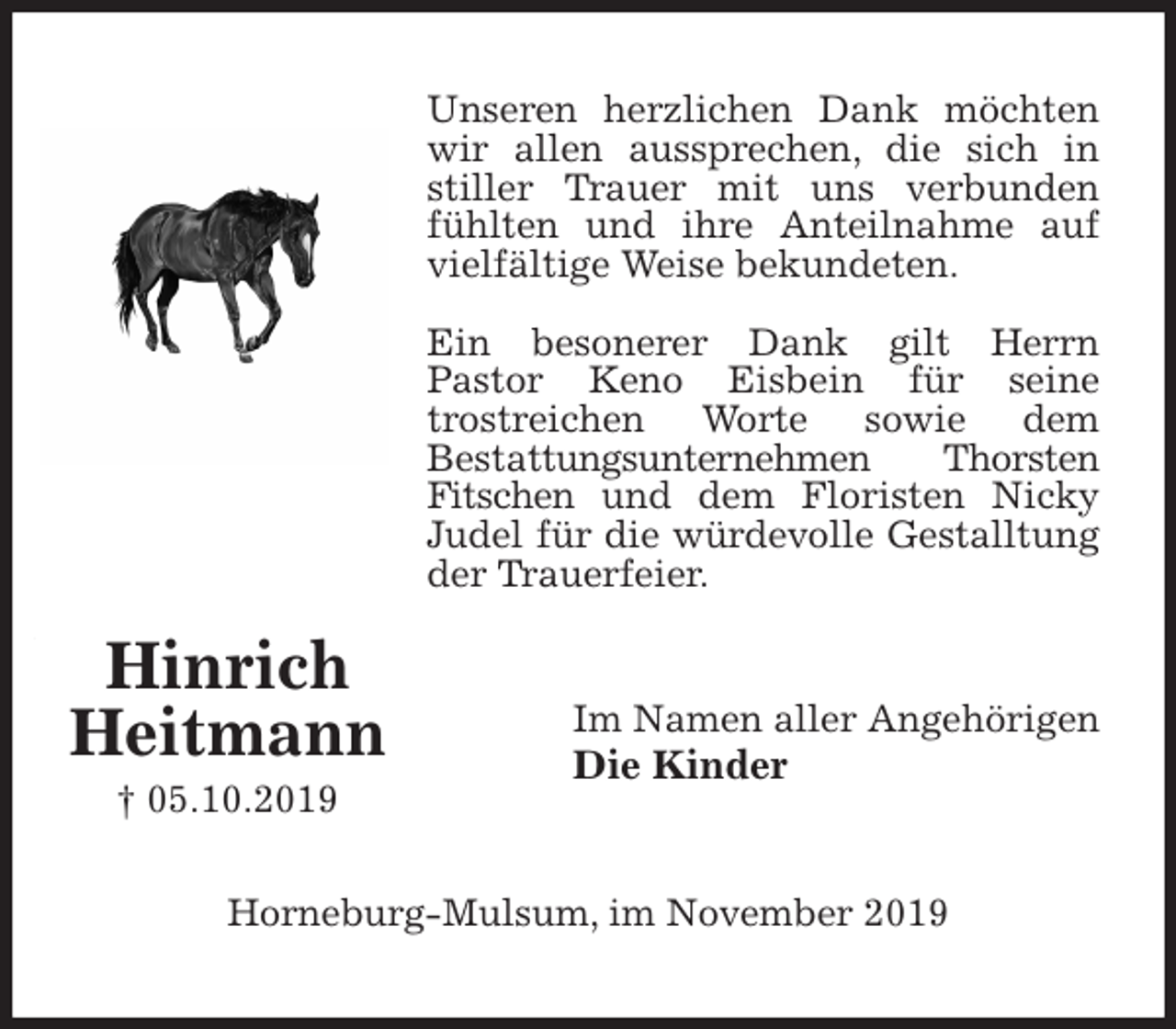 Unseren herzlichen Dank möchten wir allen aussprechen, die sich in stiller Trauer mit uns verbunden fühlten und ihre Anteilnahme auf vielfältige Weise bekundeten.

Ein besonerer Dank gilt Herrn Pastor Keno Eisbein für seine trostreichen Worte sowie dem Bestattungsunternehmen Thorsten Fitschen und dem Floristen Nicky Judel für die würdevolle Gestalltung der Trauerfeier.

Hinrich Heitmann
† 05.10.2019

Im Namen aller Angehörigen
Die Kinder

Horneburg-Mulsum, im November 2019